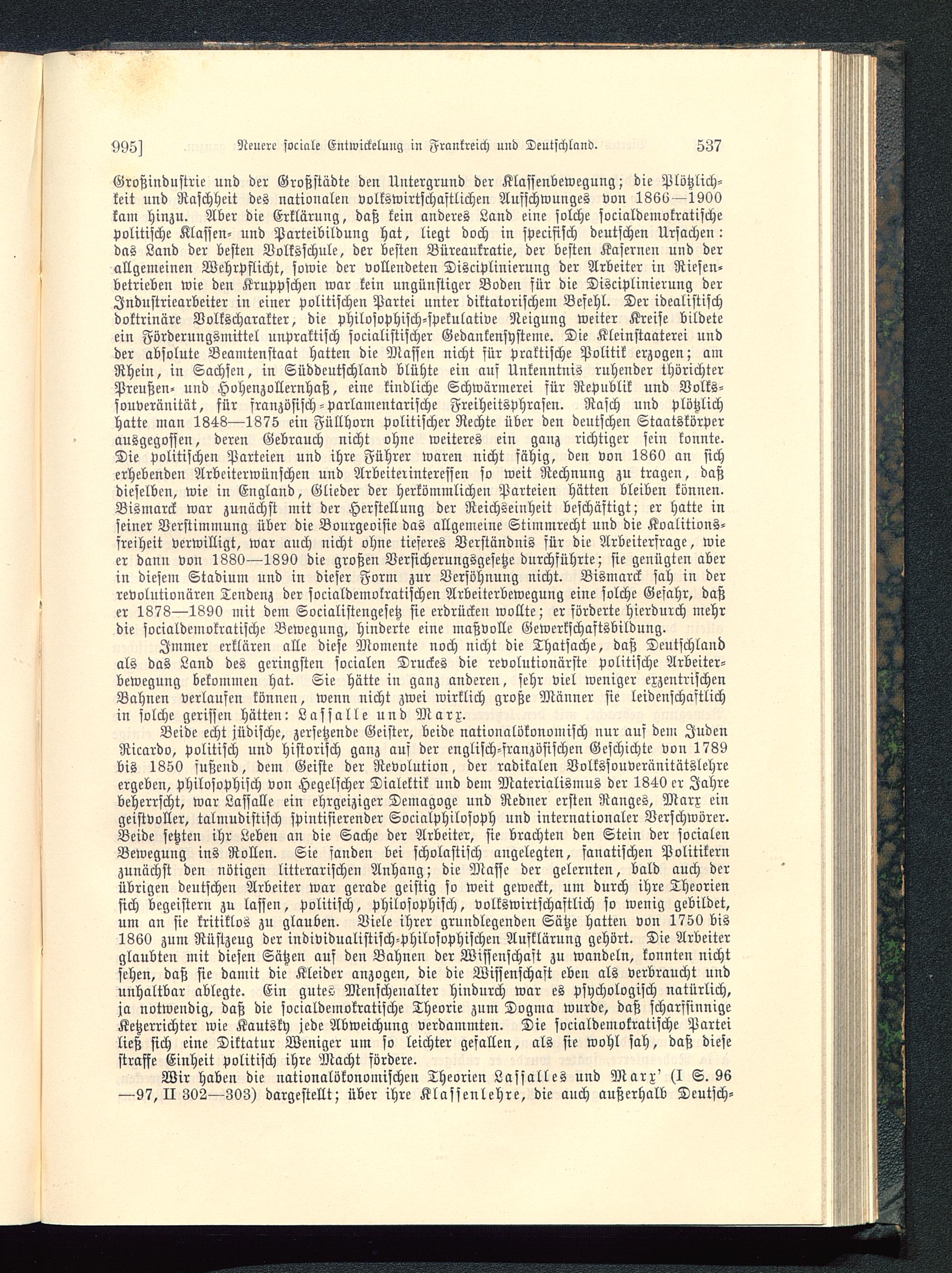 995] Neuere sociale Entwickelung in Frankreich und Deutschland. 537

Großindustrie und der Großstädte den Untergrund der Klassenbewegung; die Plötzlichkeit und Raschheit des nationalen volkswirtschaftlichen Aufschwunges von 1866—1900 kam hinzu. Aber die Erklärung, daß kein anderes Land eine solche socialdemokratische politische Klassen- und Parteibildung hat, liegt doch in specifisch deutschen Ursachen: das Land der besten Volksschule, der besten Büreaukratie, der besten Kasernen und der allgemeinen Wehrpflicht, sowie der vollendeten Disciplinierung der Arbeiter in Riesenbetrieben wie den Kruppschen war kein ungünstiger Boden für die Disciplinierung der Industriearbeiter in einer politischen Partei unter diktatorischem Befehl. Der idealistisch doktrinäre Volkscharakter, die philosophisch-spekulative Neigung weiter Kreise bildete ein Förderungsmittel unpraktisch socialistischer Gedankensysteme. Die Kleinstaaterei und der absolute Beamtenstaat hatten die Massen nicht für praktische Politik erzogen; am Rhein, in Sachsen, in Süddeutschland blühte ein auf Unkenntnis ruhender thörichter Preußen- und Hohenzollernhaß, eine kindliche Schwärmerei für Republik und Volkssouveränität, für französisch-parlamentarische Freiheitsphrasen. Rasch und plötzlich hatte man 1848—1875 ein Füllhorn politischer Rechte über den deutschen Staatskörper ausgegossen, deren Gebrauch nicht ohne weiteres ein ganz richtiger sein konnte. Die politischen Parteien und ihre Führer waren nicht fähig, den von 1860 an sich erhebenden Arbeiterwünschen und Arbeiterinteressen so weit Rechnung zu tragen, daß dieselben, wie in England, Glieder der herkömmlichen Parteien hätten bleiben können. Bismarck war zunächst mit der Herstellung der Reichseinheit beschäftigt; er hatte in seiner Verstimmung über die Bourgeoisie das allgemeine Stimmrecht und die Koalitionsfreiheit verwilligt, war auch nicht ohne tieferes Verständnis für die Arbeiterfrage, wie er dann von 1880—1890 die großen Versicherungsgesetze durchführte; sie genügten aber in diesem Stadium und in dieser Form zur Versöhnung nicht. Bismarck sah in der revolutionären Tendenz der socialdemokratischen Arbeiterbewegung eine solche Gefahr, daß er 1878—1890 mit dem Socialistengesetz sie erdrücken wollte; er förderte hierdurch mehr die socialdemokratische Bewegung, hinderte eine maßvolle Gewerkschaftsbildung.

Immer erklären alle diese Momente noch nicht die Thatsache, daß Deutschland als das Land des geringsten socialen Druckes die revolutionärste politische Arbeiterbewegung bekommen hat. Sie hätte in ganz anderen, sehr viel weniger exzentrischen Bahnen verlaufen können, wenn nicht zwei wirklich große Männer sie leidenschaftlich in solche gerissen hätten: Lassalle und Marx.

Beide echt jüdische, zersetzende Geister, beide nationalökonomisch nur auf dem Juden Ricardo, politisch und historisch ganz auf der englisch-französischen Geschichte von 1789 bis 1850 fußend, dem Geiste der Revolution, der radikalen Volkssouveränitätslehre ergeben, philosophisch von Hegelscher Dialektik und dem Materialismus der 1840 er Jahre beherrscht, war Lassalle ein ehrgeiziger Demagoge und Redner ersten Ranges, Marx ein geistvoller, talmudistisch spintisierender Socialphilosoph und internationaler Verschwörer. Beide setzten ihr Leben an die Sache der Arbeiter, sie brachten den Stein der socialen Bewegung ins Rollen. Sie fanden bei scholastisch angelegten, fanatischen Politikern zunächst den nötigen litterarischen Anhang; die Masse der gelernten, bald auch der übrigen deutschen Arbeiter war gerade geistig so weit geweckt, um durch ihre Theorien sich begeistern zu lassen, politisch, philosophisch, volkswirtschaftlich so wenig gebildet, um an sie kritiklos zu glauben. Viele ihrer grundlegenden Sätze hatten von 1750 bis 1860 zum Rüstzeug der individualistisch-philosophischen Aufklärung gehört. Die Arbeiter glaubten mit diesen Sätzen auf den Bahnen der Wissenschaft zu wandeln, konnten nicht sehen, daß sie damit die Kleider anzogen, die die Wissenschaft eben als verbraucht und unhaltbar ablegte. Ein gutes Menschenalter hindurch war es psychologisch natürlich, ja notwendig, daß die socialdemokratische Theorie zum Dogma wurde, daß scharfsinnige Ketzerrichter wie Kautsky jede Abweichung verdammten. Die socialdemokratische Partei ließ sich eine Diktatur Weniger um so leichter gefallen, als sie wohl sah, daß diese straffe Einheit politisch ihre Macht fördere.

Wir haben die nationalökonomischen Theorien Lassalles und Marx' (I S. 96—97, II 302—303) dargestellt; über ihre Klassenlehre, die auch außerhalb Deutsch-